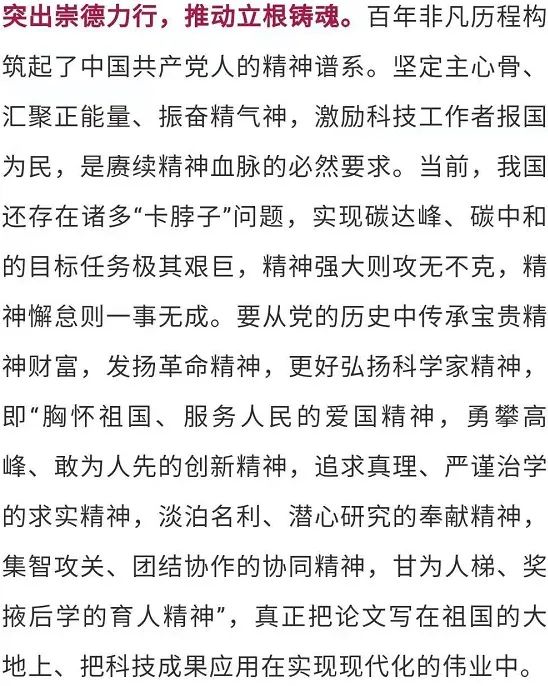 突出崇德力行，推动立根铸魂。百年非凡历程构筑起了中国共产党人的精神谱系。坚定主心骨、汇聚正能量、振奋精气神，激励科技工作者报国为民，是赓续精神血脉的必然要求。当前，我国还存在诸多“卡脖子”问题，实现碳达峰、碳中和的目标任务极其艰巨，精神强大则攻无不克，精神懈怠则一事无成。要从党的历史中传承宝贵精神财富，发扬革命精神，更好弘扬科学家精神，即“胸怀祖国、服务人民的爱国精神，勇攀高峰、敢为人先的创新精神，追求真理、严谨治学的求实精神，淡泊名利、潜心研究的奉献精神，集智攻关、团结协作的协同精神，甘为人梯、奖掖后学的育人精神”，真正把论文写在祖国的大地上、把科技成果应用在实现现代化的伟业中。